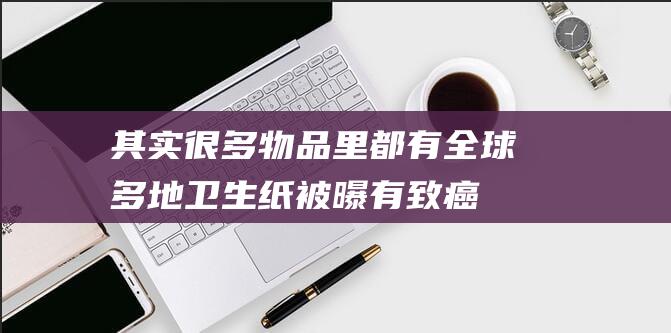 其实很多物品里都有全球多地卫生纸被曝有致癌